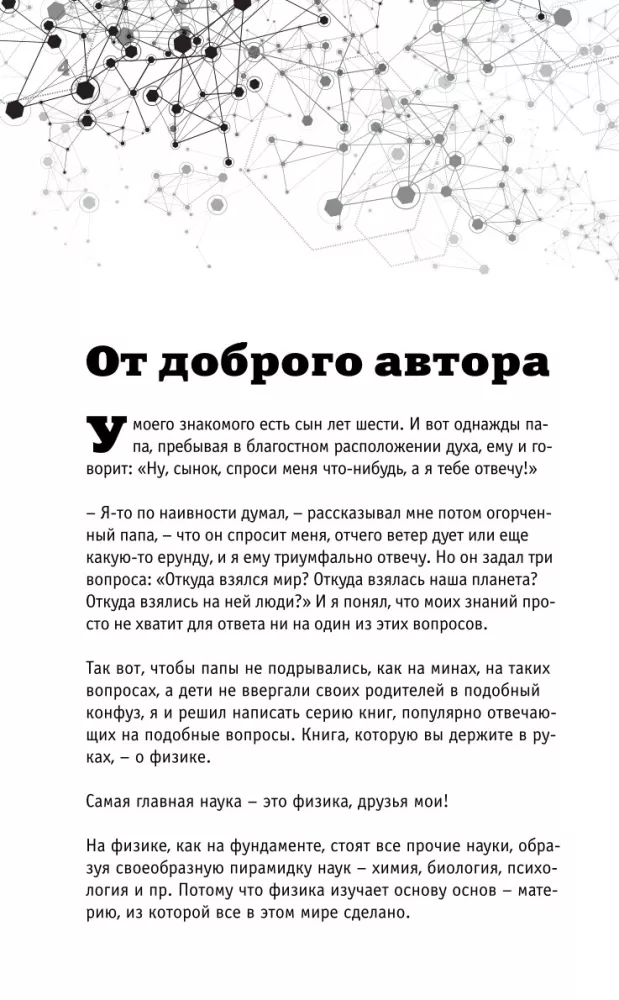 От доброго автора

У моего знакомого есть сын лет шести. И вот однажды папа, пребывая в благостном расположении духа, ему и говорит: «Ну, сынок, спроси меня что-нибудь, а я тебе отвечу!»

– Я-то по наивности думал, – рассказывал мне потом огорченный папа, – что он спросит меня, отчего ветер дует или еще какую-то ерунду, и я ему триумфально отвечу. Но он задал три вопроса: «Откуда взялся мир? Откуда взялась наша планета? Откуда взялись на ней люди?» И я понял, что моих знаний просто не хватит для ответа ни на один из этих вопросов.

Так вот, чтобы папы не подрывались, как на минах, на таких вопросах, а дети не ввергали своих родителей в подобный конфуз, я и решил написать серию книг, популярно отвечающих на подобные вопросы. Книга, которую вы держите в руках, – о физике.

Самая главная наука – это физика, друзья мои!

На физике, как на фундаменте, стоят все прочие науки, образуя своеобразную пирамидку наук – химия, биология, психология и пр. Потому что физика изучает основу основ – материю, из которой все в этом мире сделано.